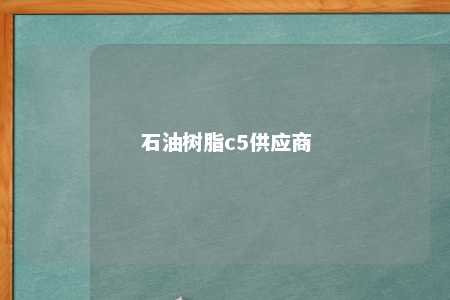 石油树脂c5供应商